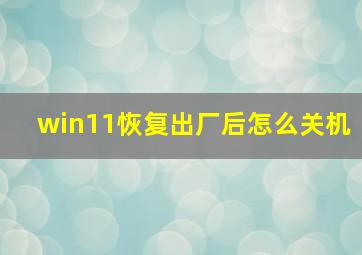 win11恢复出厂后怎么关机